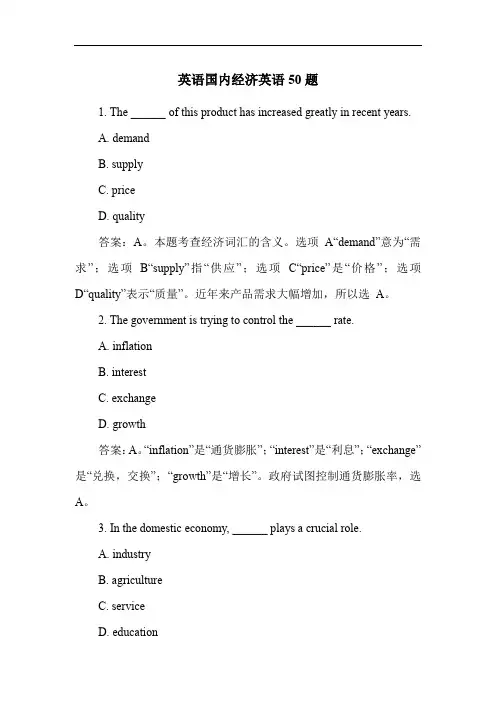 英语国内经济英语 50 题

1. The ______ of this product has increased greatly in recent years.

A. demand

B. supply

C. price

D. quality

答案：A。本题考查经济词汇的含义。选项 A“demand”意为“需求”；选项 B“supply”指“供应”；选项 C“price”是“价格”；选项 D“quality”表示“质量”。近年来产品需求大幅增加，所以选 A。

2. The government is trying to control the ______ rate.

A. inflation

B. interest

C. exchange

D. growth

答案：A。“inflation”是“通货膨胀”；“interest”是“利息”；“exchange”是“兑换，交换”；“growth”是“增长”。政府试图控制通货膨胀率，选 A。

3. In the domestic economy, ______ plays a crucial role.

A. industry

B. agriculture

C. service

D. education